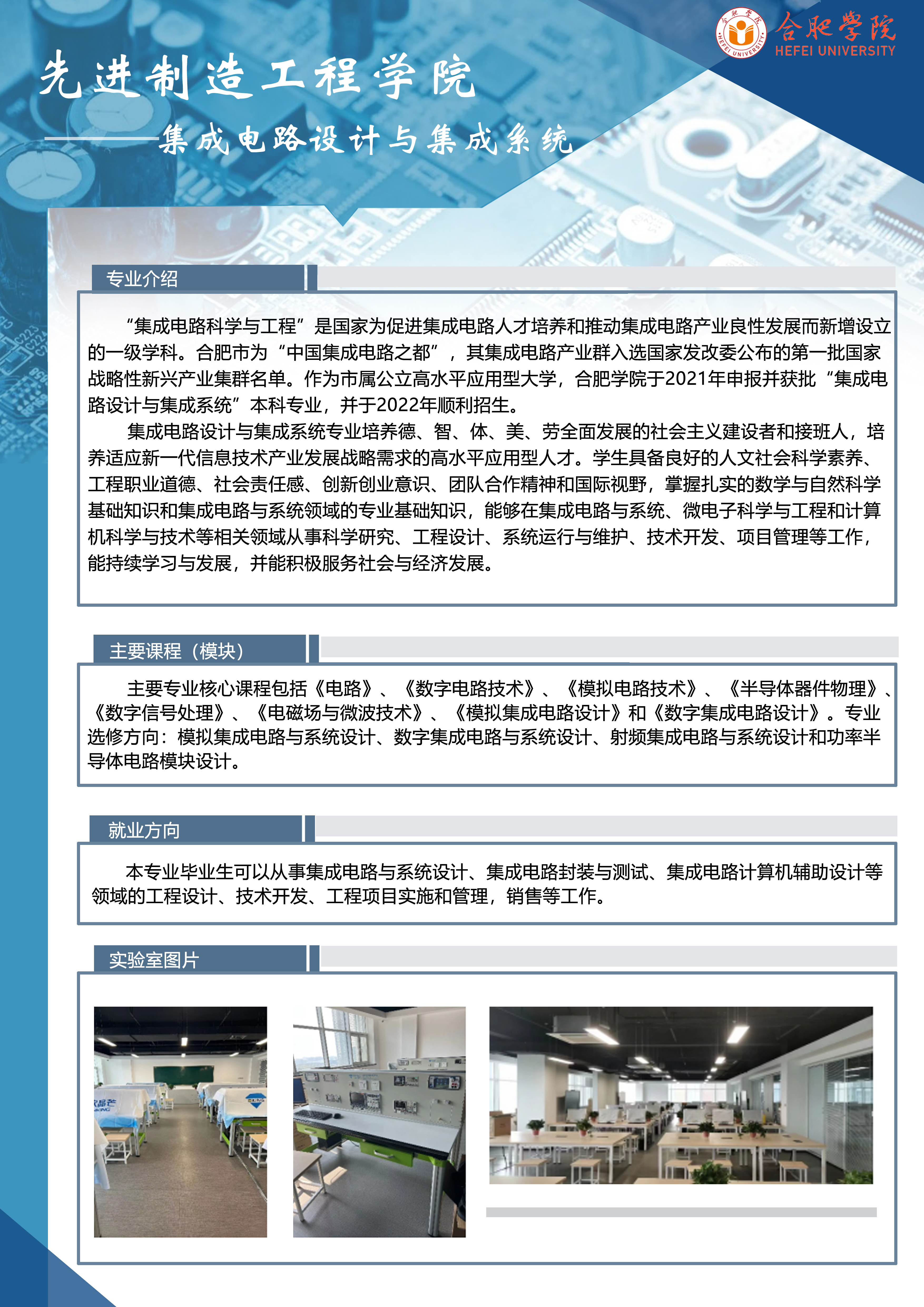 合肥学院
HEFEI UNIVERSITY

先进制造工程学院
——集成电路设计与集成系统

专业介绍

“集成电路科学与工程”是国家为促进集成电路人才培养和推动集成电路产业良性发展而新增设立的一级学科。合肥市为“中国集成电路之都”，其集成电路产业群入选国家发改委公布的第一批国家战略性新兴产业集群名单。作为市属公立高水平应用型大学，合肥学院于2021年申报并获批“集成电路设计与集成系统”本科专业，并于2022年顺利招生。

集成电路设计与集成系统专业培养德、智、体、美、劳全面发展的社会主义建设者和接班人，培养适应新一代信息技术产业发展战略需求的高水平应用型人才。学生具备良好的人文社会科学素养、工程职业道德、社会责任感、创新创业意识、团队合作精神和国际视野，掌握扎实的数学与自然科学基础知识和集成电路与系统领域的专业基础知识，能够在集成电路与系统、微电子科学与工程和计算机科学与技术等相关领域从事科学研究、工程设计、系统运行与维护、技术开发、项目管理等工作，能持续学习与发展，并能积极服务社会与经济发展。

主要课程（模块）

主要专业核心课程包括《电路》、《数字电路技术》、《模拟电路技术》、《半导体器件物理》、《数字信号处理》、《电磁场与微波技术》、《模拟集成电路设计》和《数字集成电路设计》。专业选修方向：模拟集成电路与系统设计、数字集成电路与系统设计、射频集成电路与系统设计和功率半导体电路模块设计。

就业方向

本专业毕业生可以从事集成电路与系统设计、集成电路封装与测试、集成电路计算机辅助设计等领域的工程设计、技术开发、工程项目实施和管理，销售等工作。

实验室图片